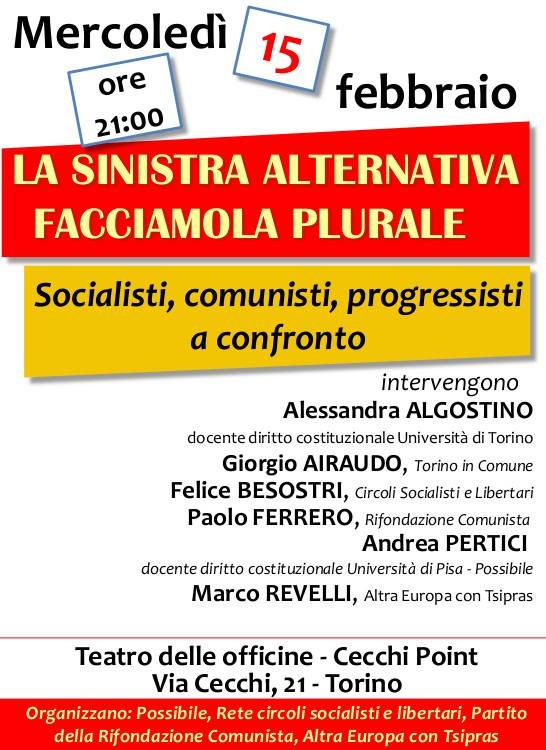 Mercoledì 15 febbraio

ore 21:00

LA SINISTRA ALTERNATIVA FACCIAMOLA PLURALE

Socialisti, comunisti, progressisti a confronto

intervengono

Alessandra ALGOSTINO
docente diritto costituzionale Università di Torino
Giorgio AIRAUDO, Torino in Comune
Felice BESOSTRI, Circoli Socialisti e Libertari
Paolo FERRERO, Rifondazione Comunista
Andrea PERTICI
docente diritto costituzionale Università di Pisa - Possibile
Marco REVELLI, Altra Europa con Tsipras

Teatro delle officine - Cecchi Point
Via Cecchi, 21 - Torino

Organizzano: Possibile, Rete circoli socialisti e libertari, Partito della Rifondazione Comunista, Altra Europa con Tsipras